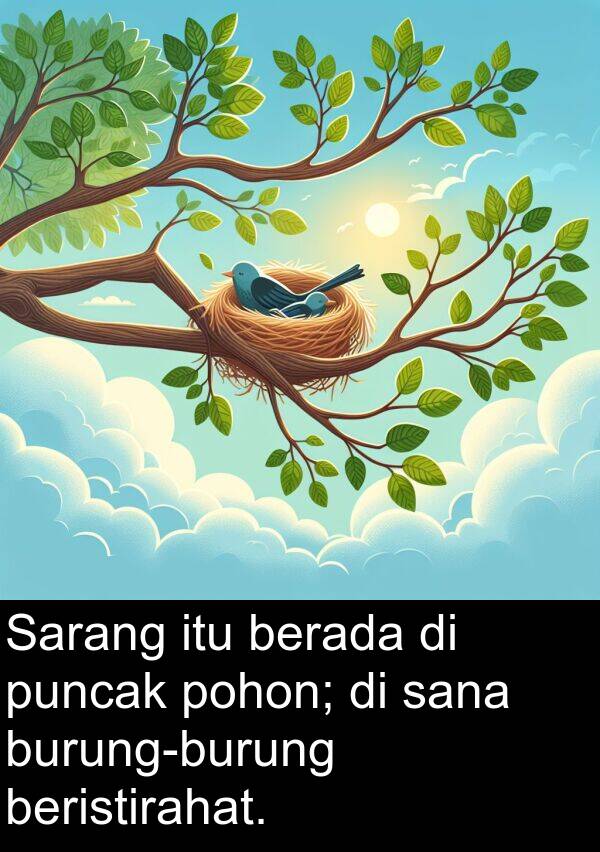 Sarang itu berada di puncak pohon; di sana burung-burung beristirahat.